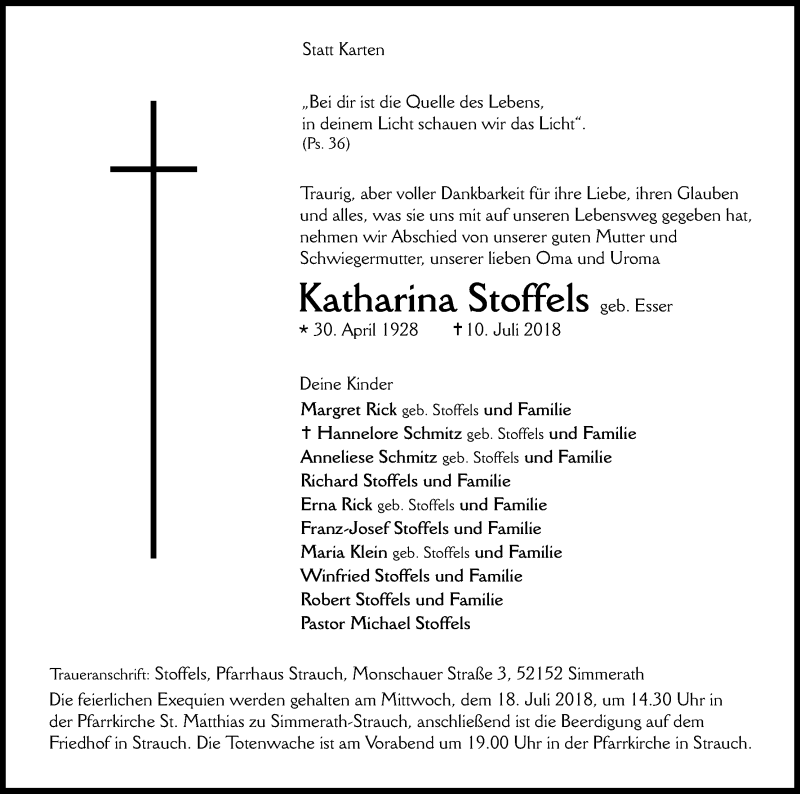 Statt Karten

„Bei dir ist die Quelle des Lebens,
in deinem Licht schauen wir das Licht“.
(Ps. 36)

Traurig, aber voller Dankbarkeit für ihre Liebe, ihren Glauben und alles, was sie uns mit auf unseren Lebensweg gegeben hat, nehmen wir Abschied von unserer guten Mutter und Schwiegermutter, unserer lieben Oma und Uroma

Katharina Stoffels geb. Esser
* 30. April 1928 † 10. Juli 2018

Deine Kinder
Margret Rick geb. Stoffels und Familie
† Hannelore Schmitz geb. Stoffels und Familie
Anneliese Schmitz geb. Stoffels und Familie
Richard Stoffels und Familie
Erna Rick geb. Stoffels und Familie
Franz-Josef Stoffels und Familie
Maria Klein geb. Stoffels und Familie
Winfried Stoffels und Familie
Robert Stoffels und Familie
Pastor Michael Stoffels

Traueranschrift: Stoffels, Pfarrhaus Strauch, Monschauer Straße 3, 52152 Simmerath
Die feierlichen Exequien werden gehalten am Mittwoch, dem 18. Juli 2018, um 14.30 Uhr in der Pfarrkirche St. Matthias zu Simmerath-Strauch, anschließend ist die Beerdigung auf dem Friedhof in Strauch. Die Totenwache ist am Vorabend um 19.00 Uhr in der Pfarrkirche in Strauch.